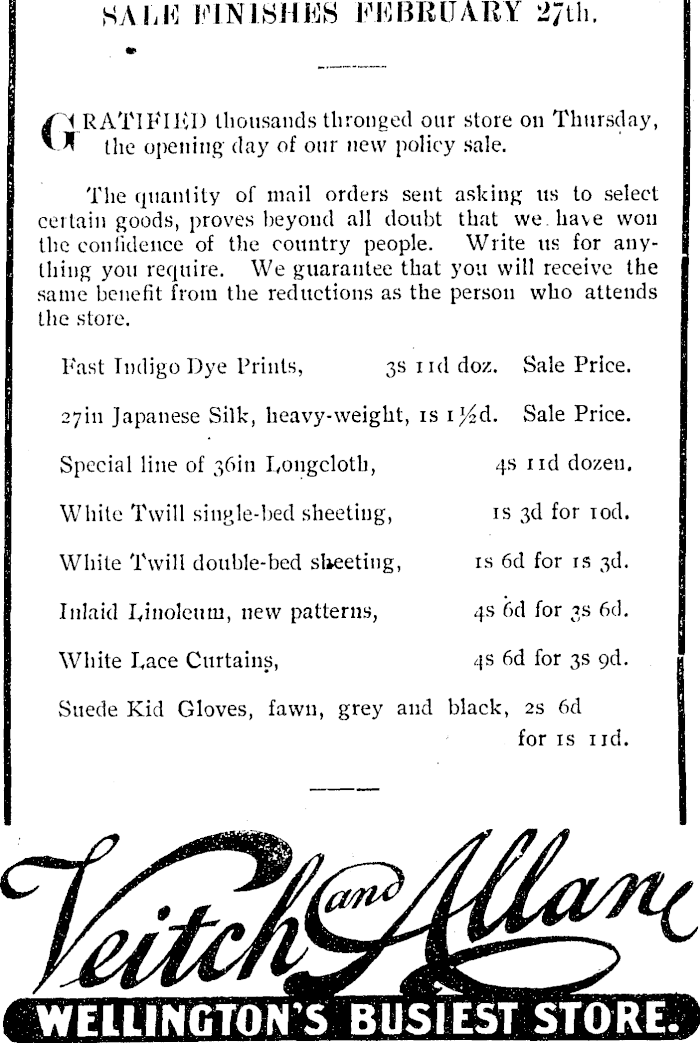 SALE FINISHES FEBRUARY 27th.

GRATIFIED thousands thronged our store on Thursday, the opening day of our new policy sale.

The quantity of mail orders sent asking us to select certain goods, proves beyond all doubt that we have won the confidence of the country people. Write us for anything you require. We guarantee that you will receive the same benefit from the reductions as the person who attends the store.

Fast Indigo Dye Prints, 3s 11d doz. Sale Price.

27in Japanese Silk, heavy-weight, 1s 1½d. Sale Price.

Special line of 36in Longcloth, 4s 11d dozen.

White Twill single-bed sheeting, 1s 3d for 10d.

White Twill double-bed sheeting, 1s 6d for 1s 3d.

Inlaid Linoleum, new patterns, 4s 6d for 3s 6d.

White Lace Curtains, 4s 6d for 3s 9d.

Suede Kid Gloves, fawn, grey and black, 2s 6d for 1s 11d.

Veitch and Allan

WELLINGTON'S BUSIEST STORE.